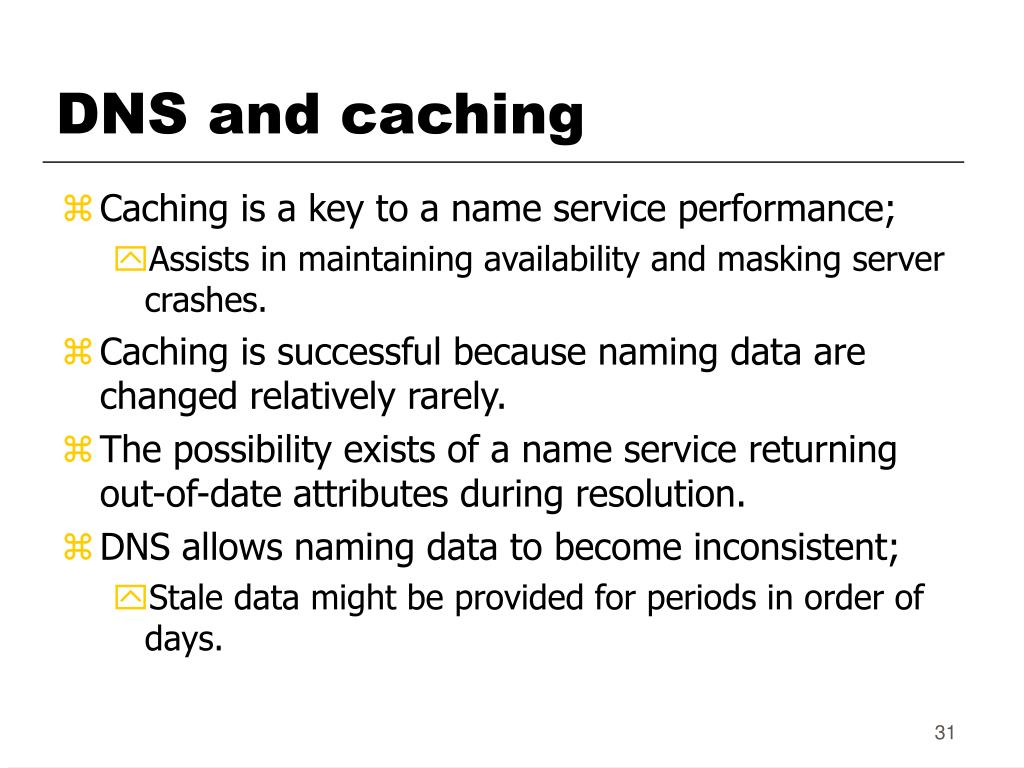 DNS and caching

Caching is a key to a name service performance;

Assists in maintaining availability and masking server crashes.

Caching is successful because naming data are changed relatively rarely.

The possibility exists of a name service returning out-of-date attributes during resolution.

DNS allows naming data to become inconsistent;

Stale data might be provided for periods in order of days.

31